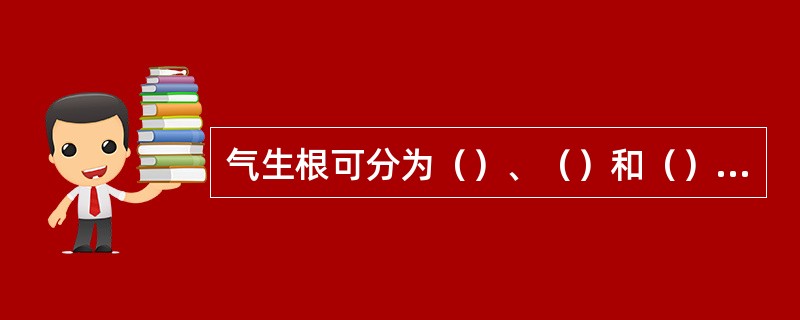 气生根可分为（）、（）和（）...